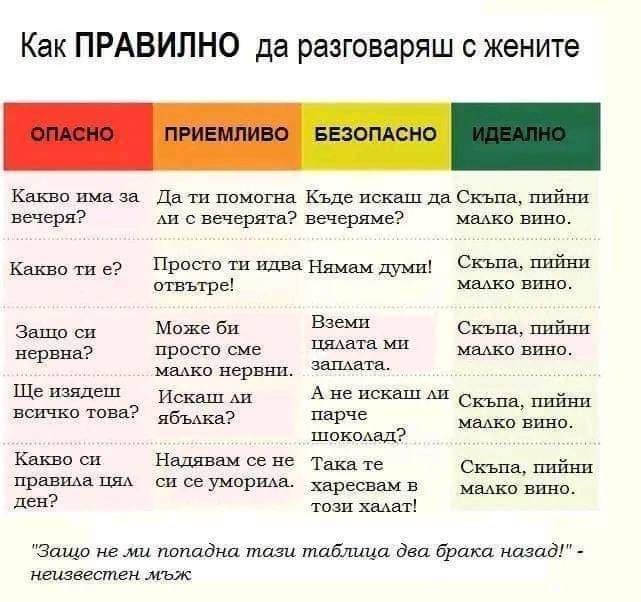 Как ПРАВИЛНО да разговаряш с жените

| ОПАСНО | ПРИЕМЛИВО | БЕЗОПАСНО | ИДЕАЛНО |
|---|---|---|---|
| Какво има за вечеря? | Да ти помогна ли с вечерята? | Къде искаш да вечеряме? | Скъпа, пийни малко вино. |
| Какво ти е? | Просто ти идва отвътре! | Нямам думи! | Скъпа, пийни малко вино. |
| Защо си нервна? | Може би просто сме малко нервни. | Вземи цялата ми заплата. | Скъпа, пийни малко вино. |
| Ще изядеш всичко това? | Искаш ли ябълка? | А не искаш ли парче шоколад? | Скъпа, пийни малко вино. |
| Какво си правила цял ден? | Надявам се не си се уморила. | Така те харесвам в този халат! | Скъпа, пийни малко вино. |

"Защо не ми попадна тази таблица два брака назад!" - неизвестен мъж